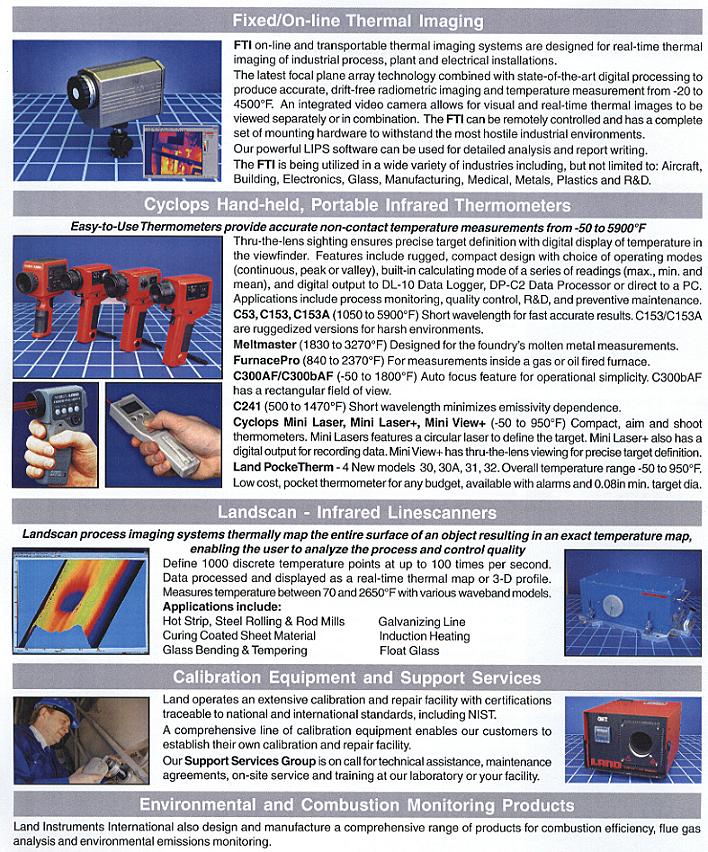 Fixed/On-line Thermal Imaging

FTI on-line and transportable thermal imaging systems are designed for real-time thermal imaging of industrial process, plant and electrical installations.

The latest focal plane array technology combined with state-of-the-art digital processing to produce accurate, drift-free radiometric imaging and temperature measurement from -20 to 4500°F. An integrated video camera allows for visual and real-time thermal images to be viewed separately or in combination. The FTI can be remotely controlled and has a complete set of mounting hardware to withstand the most hostile industrial environments.

Our powerful LIPS software can be used for detailed analysis and report writing.

The FTI is being utilized in a wide variety of industries including, but not limited to: Aircraft, Building, Electronics, Glass, Manufacturing, Medical, Metals, Plastics and R&D.

Cyclops Hand-held, Portable Infrared Thermometers

Easy-to-Use Thermometers provide accurate non-contact temperature measurements from -50 to 5900°F

Thru-the-lens sighting ensures precise target definition with digital display of temperature in the viewfinder. Features include rugged, compact design with choice of operating modes (continuous, peak or valley), built-in calculating mode of a series of readings (max., min. and mean), and digital output to DL-10 Data Logger, DP-C2 Data Processor or direct to a PC. Applications include process monitoring, quality control, R&D, and preventive maintenance.

C53, C153, C153A (1050 to 5900°F) Short wavelength for fast accurate results. C153/C153A are ruggedized versions for harsh environments.

Meltmaster (1830 to 3270°F) Designed for the foundry's molten metal measurements.

FurnacePro (840 to 2370°F) For measurements inside a gas or oil fired furnace.

C300AF/C300bAF (-50 to 1800°F) Auto focus feature for operational simplicity. C300bAF has a rectangular field of view.

C241 (500 to 1470°F) Short wavelength minimizes emissivity dependence.

Cyclops Mini Laser, Mini Laser+, Mini View+ (-50 to 950°F) Compact, aim and shoot thermometers. Mini Lasers features a circular laser to define the target. Mini Laser+ also has a digital output for recording data. Mini View+ has thru-the-lens viewing for precise target definition.

Land PockeTherm - 4 New models 30, 30A, 31, 32. Overall temperature range -50 to 950°F. Low cost, pocket thermometer for any budget, available with alarms and 0.08in min. target dia.

Landscan - Infrared Linescanners

Landscan process imaging systems thermally map the entire surface of an object resulting in an exact temperature map, enabling the user to analyze the process and control quality

Define 1000 discrete temperature points at up to 100 times per second. Data processed and displayed as a real-time thermal map or 3-D profile. Measures temperature between 70 and 2650°F with various waveband models.

Applications include:
Hot Strip, Steel Rolling & Rod Mills
Curing Coated Sheet Material
Glass Bending & Tempering
Galvanizing Line
Induction Heating
Float Glass

Calibration Equipment and Support Services

Land operates an extensive calibration and repair facility with certifications traceable to national and international standards, including NIST.

A comprehensive line of calibration equipment enables our customers to establish their own calibration and repair facility.

Our Support Services Group is on call for technical assistance, maintenance agreements, on-site service and training at our laboratory or your facility.

LAND

Environmental and Combustion Monitoring Products

Land Instruments International also design and manufacture a comprehensive range of products for combustion efficiency, flue gas analysis and environmental emissions monitoring.